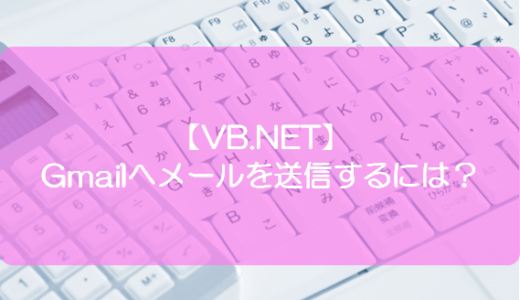 【VB.NET】
Gmailへメールを送信するには？